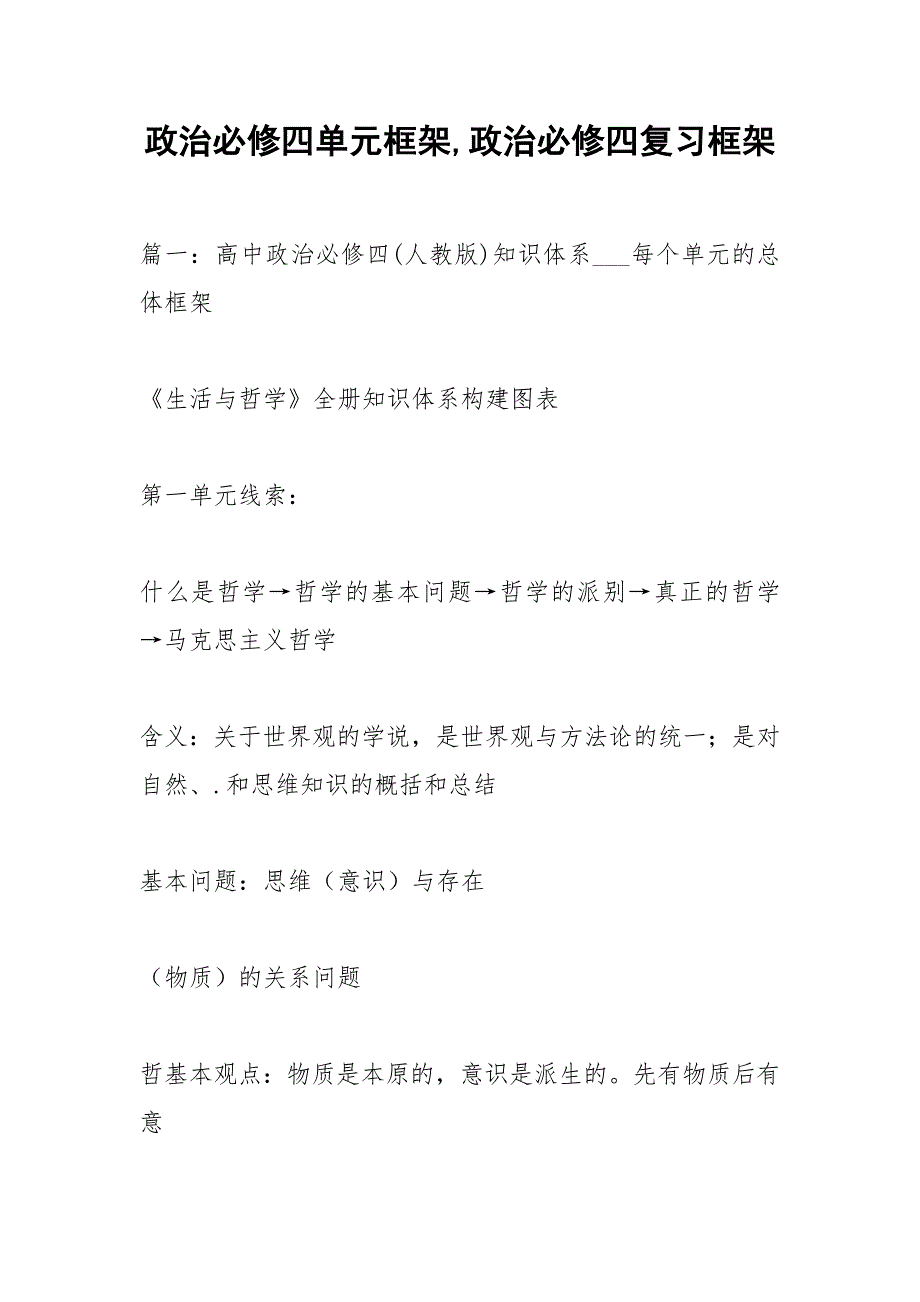 政治必修四单元框架,政治必修四复习框架

篇一：高中政治必修四(人教版)知识体系___每个单元的总体框架

《生活与哲学》全册知识体系构建图表

第一单元线索：

什么是哲学→哲学的基本问题→哲学的派别→真正的哲学→马克思主义哲学

含义：关于世界观的学说，是世界观与方法论的统一；是对自然、.和思维知识的概括和总结

基本问题：思维（意识）与存在

（物质）的关系问题

哲基本观点：物质是本原的，意识是派生的。先有物质后有意